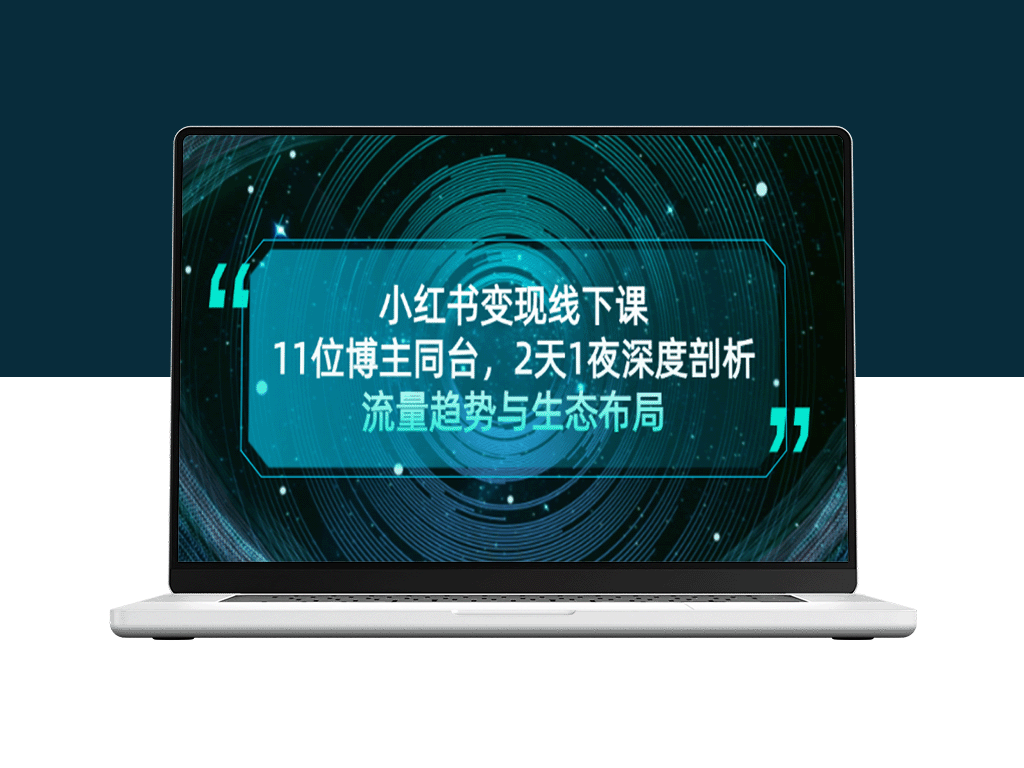 “

小红书变现线下课

11位博主同台，2天1夜深度剖析

流量趋势与生态布局

”